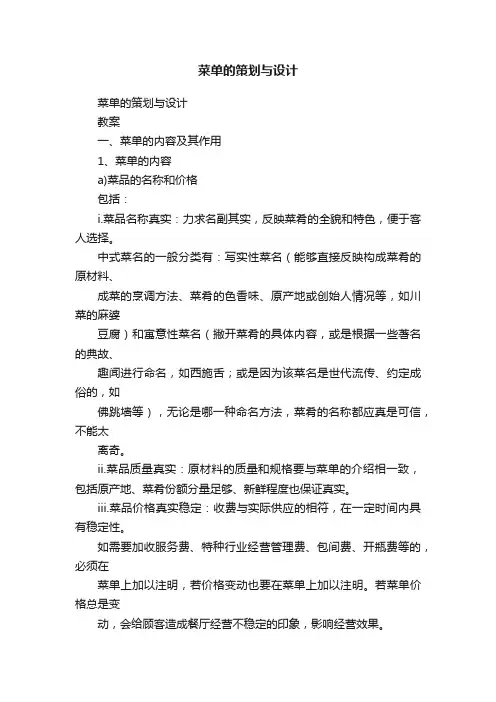 菜单的策划与设计

菜单的策划与设计

教案

一、菜单的内容及其作用

1、菜单的内容

a)菜品的名称和价格

包括：

i.菜品名称真实：力求名副其实，反映菜肴的全貌和特色，便于客人选择。

中式菜名的一般分类有：写实性菜名（能够直接反映构成菜肴的原材料、

成菜的烹调方法、菜肴的色香味、原产地或创始人情况等，如川菜的麻婆

豆腐）和寓意性菜名（撇开菜肴的具体内容，或是根据一些著名的典故、

趣闻进行命名，如西施舌；或是因为该菜名是世代流传、约定成俗的，如

佛跳墙等），无论是哪一种命名方法，菜肴的名称都应真是可信，不能太

离奇。

ii.菜品质量真实：原材料的质量和规格要与菜单的介绍相一致，包括原产地、菜肴份额分量足够、新鲜程度也保证真实。

iii.菜品价格真实稳定：收费与实际供应的相符，在一定时间内具有稳定性。

如需要加收服务费、特种行业经营管理费、包间费、开瓶费等的，必须在

菜单上加以注明，若价格变动也要在菜单上加以注明。若菜单价格总是变

动，会给顾客造成餐厅经营不稳定的印象，影响经营效果。